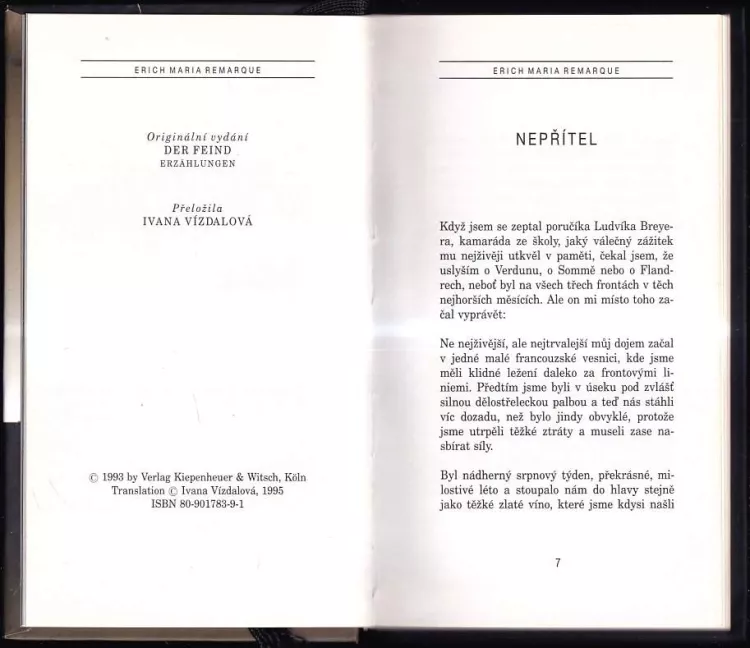 ERICH MARIA REMARQUE

Originální vydání
DER FEIND
ERZÄHLUNGEN

Přeložila
IVANA VÍZDALOVÁ

© 1993 by Verlag Kiepenheuer & Witsch, Köln
Translation © Ivana Vízdalová, 1995
ISBN 80-901783-9-1

ERICH MARIA REMARQUE

NEPŘÍTEL

Když jsem se zeptal poručíka Ludvíka Breyera, kamaráda ze školy, jaký válečný zážitek mu nejživěji utkvěl v paměti, čekal jsem, že uslyším o Verdunu, o Sommě nebo o Flandrech, neboť byl na všech třech frontách v těch nejhorších měsících. Ale on mi místo toho začal vyprávět:

Ne nejživější, ale nejtrvalejší můj dojem začal v jedné malé francouzské vesnici, kde jsme měli klidné ležení daleko za frontovými liniemi. Předtím jsme byli v úseku pod zvlášť silnou dělostřeleckou palbou a teď nás stáhli víc dozadu, než bylo jindy obvyklé, protože jsme utrpěli těžké ztráty a museli zase nasbírat síly.

Byl nádherný srpnový týden, překrásné, milostivé léto a stoupalo nám do hlavy stejně jako těžké zlaté víno, které jsme kdysi našli

7